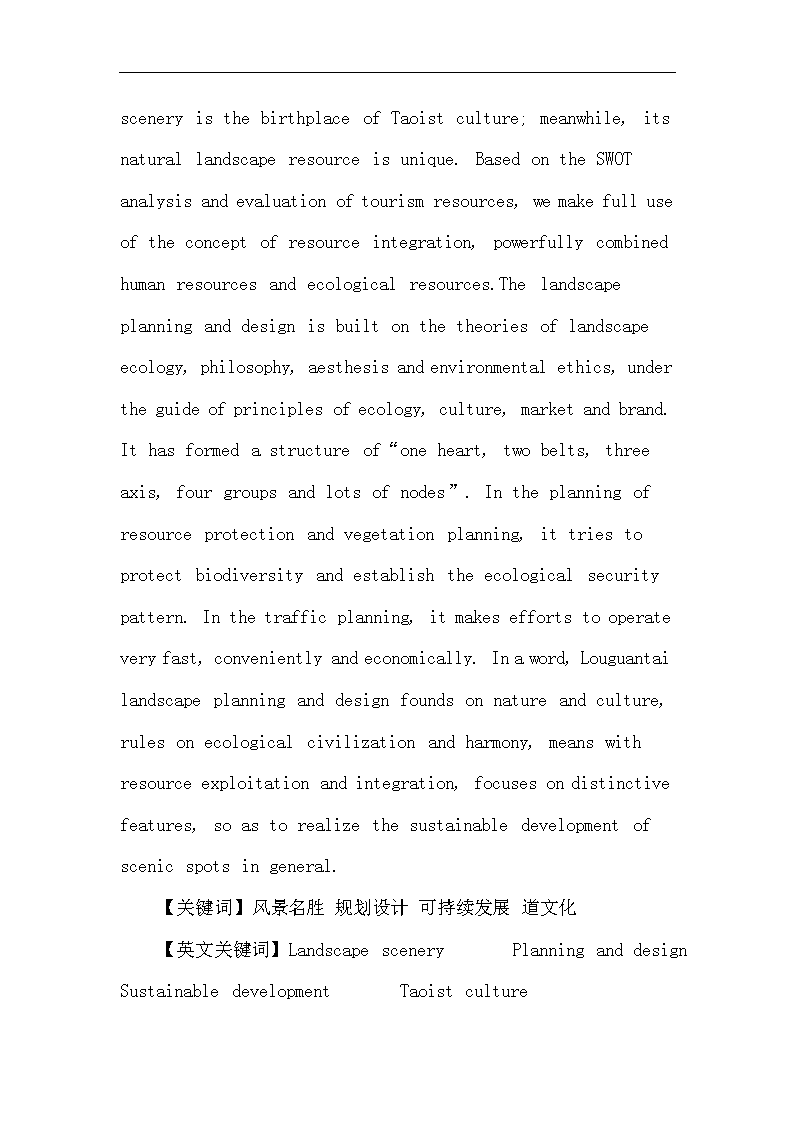 scenery is the birthplace of Taoist culture; meanwhile, its natural landscape resource is unique. Based on the SWOT analysis and evaluation of tourism resources, we make full use of the concept of resource integration, powerfully combined human resources and ecological resources.The landscape planning and design is built on the theories of landscape ecology, philosophy, aesthesis and environmental ethics, under the guide of principles of ecology, culture, market and brand. It has formed a structure of“one heart, two belts, three axis, four groups and lots of nodes”. In the planning of resource protection and vegetation planning, it tries to protect biodiversity and establish the ecological security pattern. In the traffic planning, it makes efforts to operate very fast, conveniently and economically. In a word, Louguantai landscape planning and design founds on nature and culture, rules on ecological civilization and harmony, means with resource exploitation and integration, focuses on distinctive features, so as to realize the sustainable development of scenic spots in general.

【关键词】风景名胜 规划设计 可持续发展 道文化

【英文关键词】Landscape scenery Planning and design Sustainable development Taoist culture